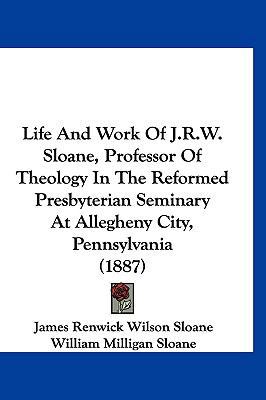 Life And Work Of J.R.W. Sloane, Professor Of Theology In The Reformed Presbyterian Seminary At Allegheny City, Pennsylvania (1887)

James Renwick Wilson Sloane
William Milligan Sloane